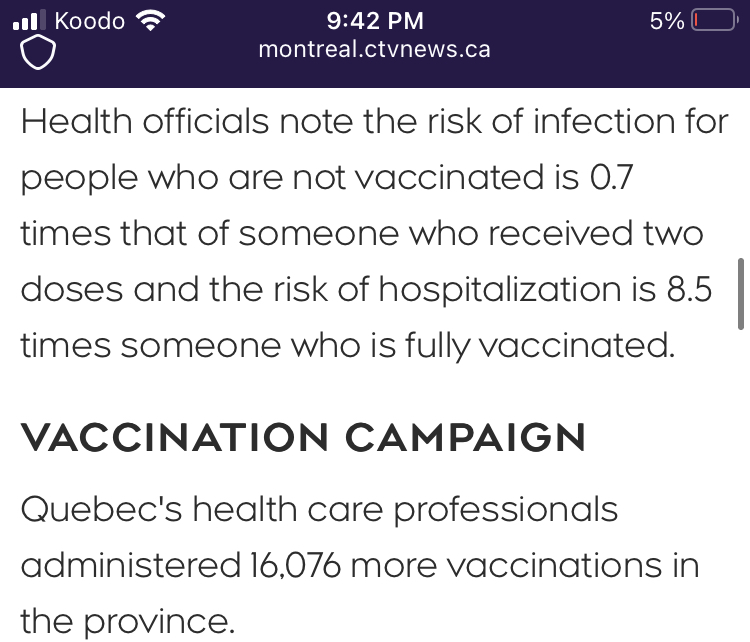 Koodo 9:42 PM 5%
montreal.ctvnews.ca

Health officials note the risk of infection for people who are not vaccinated is 0.7 times that of someone who received two doses and the risk of hospitalization is 8.5 times someone who is fully vaccinated.

VACCINATION CAMPAIGN

Quebec's health care professionals administered 16,076 more vaccinations in the province.